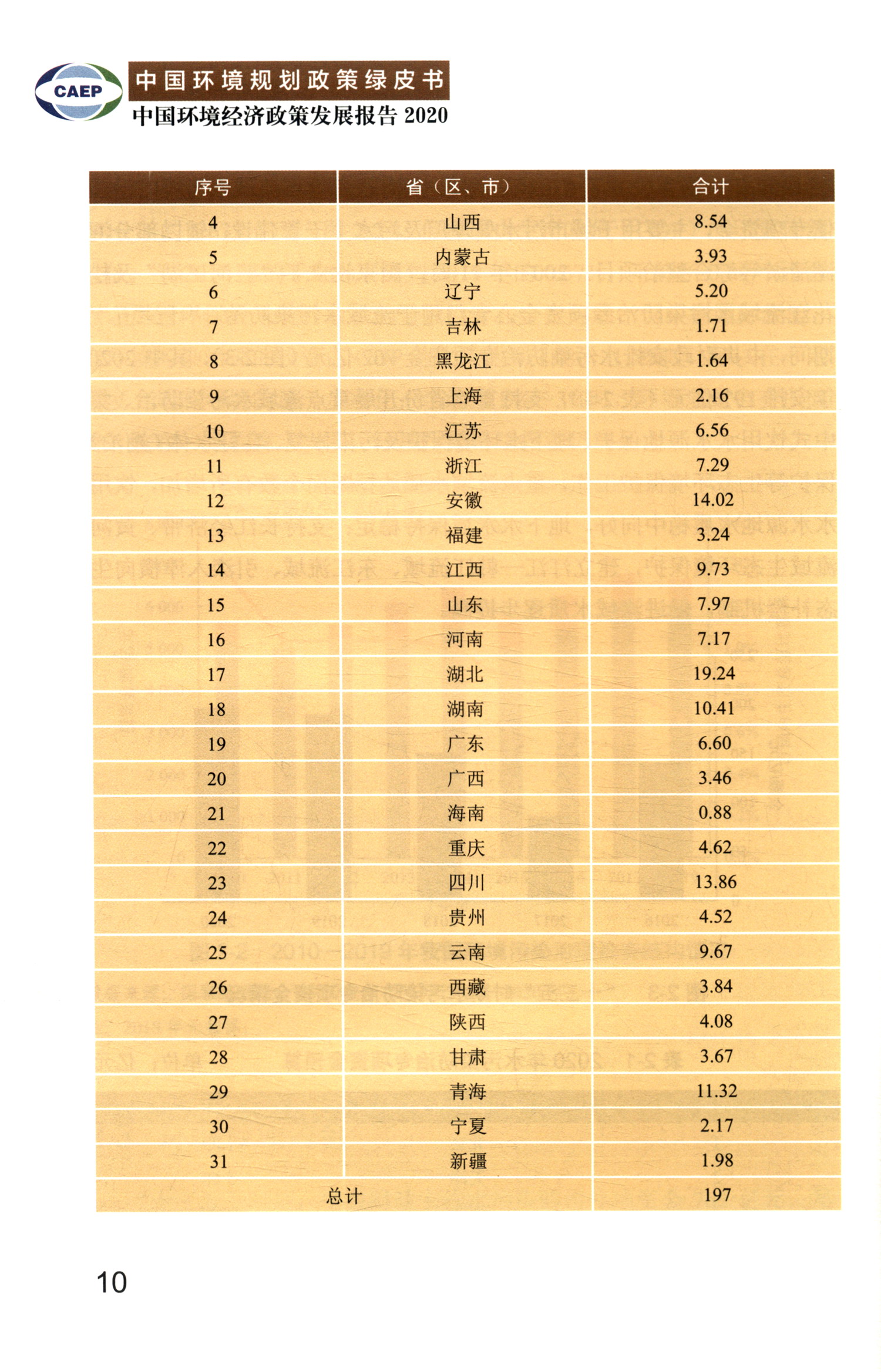 CAEP

中国环境规划政策绿皮书

中国环境经济政策发展报告 2020

| 序号 | 省（区、市） | 合计 |
|---|---|---|
| 4 | 山西 | 8.54 |
| 5 | 内蒙古 | 3.93 |
| 6 | 辽宁 | 5.20 |
| 7 | 吉林 | 1.71 |
| 8 | 黑龙江 | 1.64 |
| 9 | 上海 | 2.16 |
| 10 | 江苏 | 6.56 |
| 11 | 浙江 | 7.29 |
| 12 | 安徽 | 14.02 |
| 13 | 福建 | 3.24 |
| 14 | 江西 | 9.73 |
| 15 | 山东 | 7.97 |
| 16 | 河南 | 7.17 |
| 17 | 湖北 | 19.24 |
| 18 | 湖南 | 10.41 |
| 19 | 广东 | 6.60 |
| 20 | 广西 | 3.46 |
| 21 | 海南 | 0.88 |
| 22 | 重庆 | 4.62 |
| 23 | 四川 | 13.86 |
| 24 | 贵州 | 4.52 |
| 25 | 云南 | 9.67 |
| 26 | 西藏 | 3.84 |
| 27 | 陕西 | 4.08 |
| 28 | 甘肃 | 3.67 |
| 29 | 青海 | 11.32 |
| 30 | 宁夏 | 2.17 |
| 31 | 新疆 | 1.98 |
| 总计 | | 197 |

10